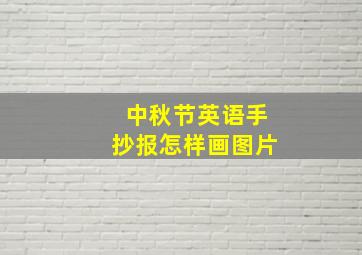 中秋节英语手抄报怎样画图片